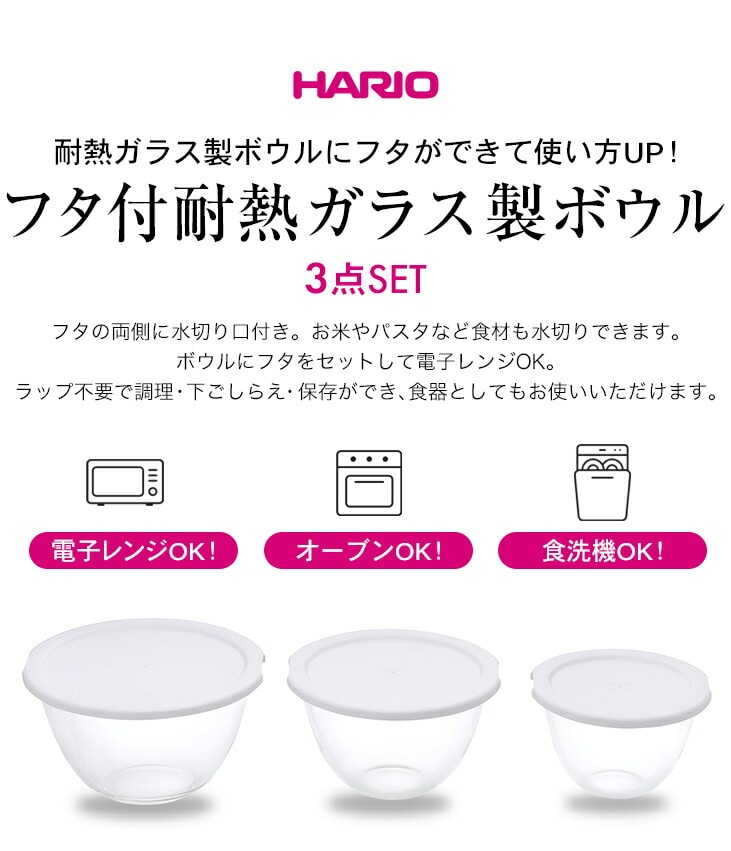 HARIO

耐熱ガラス製ボウルにフタができて使い方UP!

フタ付耐熱ガラス製ボウル

3点SET

フタの両側に水切り口付き。お米やパスタなど食材も水切りできます。
ボウルにフタをセットして電子レンジOK。
ラップ不要で調理・下ごしらえ・保存ができ、食器としてもお使いいただけます。

電子レンジOK!

オーブンOK!

食洗機OK!